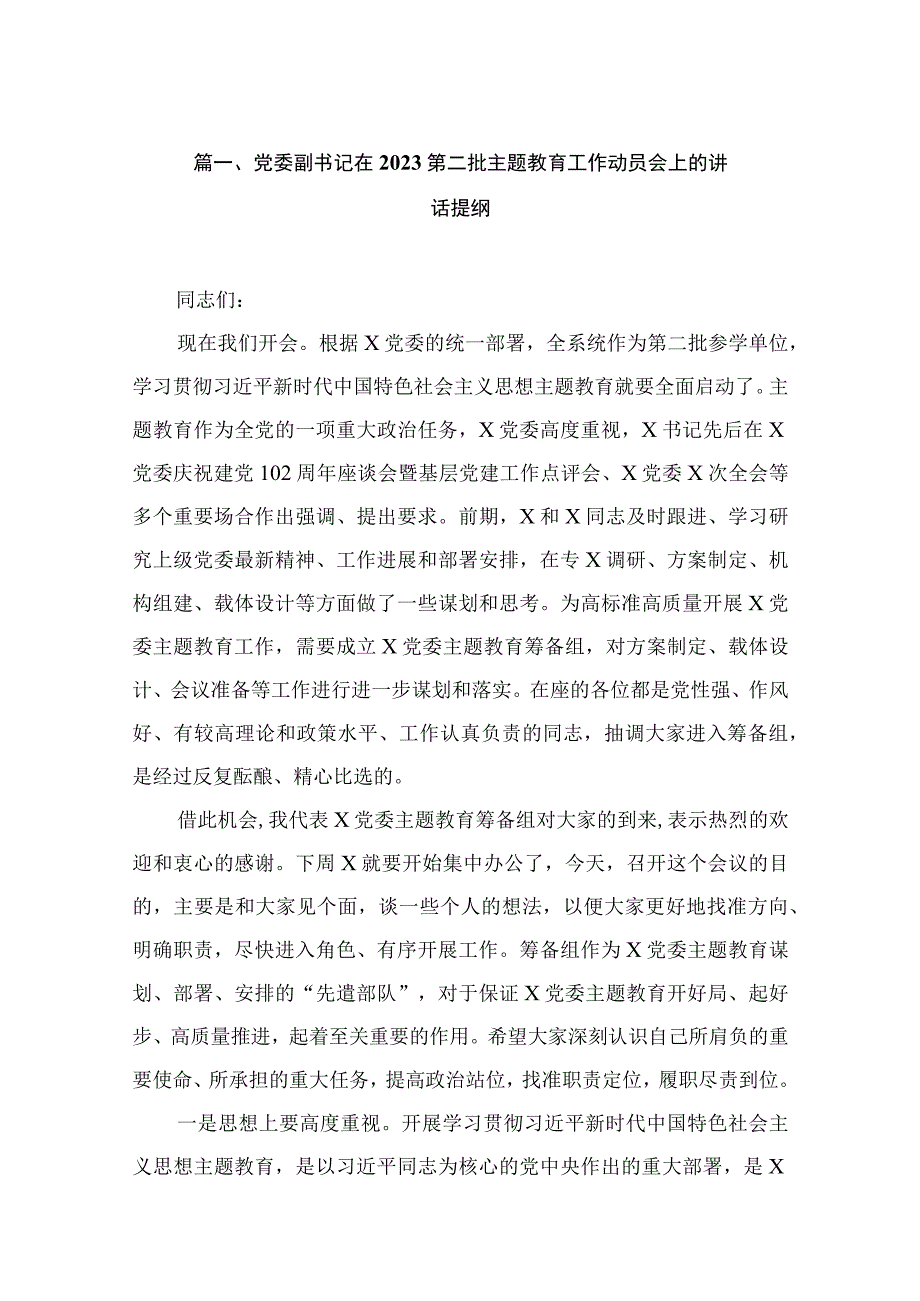 篇一、党委副书记在2023第二批主题教育工作动员会上的讲话提纲

同志们：

现在我们开会。根据X党委的统一部署，全系统作为第二批参学单位，学习贯彻习近平新时代中国特色社会主义思想主题教育就要全面启动了。主题教育作为全党的一项重大政治任务，X党委高度重视，X书记先后在X党委庆祝建党102周年座谈会暨基层党建工作点评会、X党委X次全会等多个重要场合作出强调、提出要求。前期，X和X同志及时跟进、学习研究上级党委最新精神、工作进展和部署安排，在专X调研、方案制定、机构组建、载体设计等方面做了一些谋划和思考。为高标准高质量开展X党委主题教育工作，需要成立X党委主题教育筹备组，对方案制定、载体设计、会议准备等工作进行进一步谋划和落实。在座的各位都是党性强、作风好、有较高理论和政策水平、工作认真负责的同志，抽调大家进入筹备组，是经过反复酝酿、精心比选的。

借此机会，我代表X党委主题教育筹备组对大家的到来，表示热烈的欢迎和衷心的感谢。下周X就要开始集中办公了，今天，召开这个会议的目的，主要是和大家见个面，谈一些个人的想法，以便大家更好地找准方向、明确职责，尽快进入角色、有序开展工作。筹备组作为X党委主题教育谋划、部署、安排的“先遣部队”，对于保证X党委主题教育开好局、起好步、高质量推进，起着至关重要的作用。希望大家深刻认识自己所肩负的重要使命、所承担的重大任务，提高政治站位，找准职责定位，履职尽责到位。

一是思想上要高度重视。开展学习贯彻习近平新时代中国特色社会主义思想主题教育，是以习近平同志为核心的党中央作出的重大部署，是X